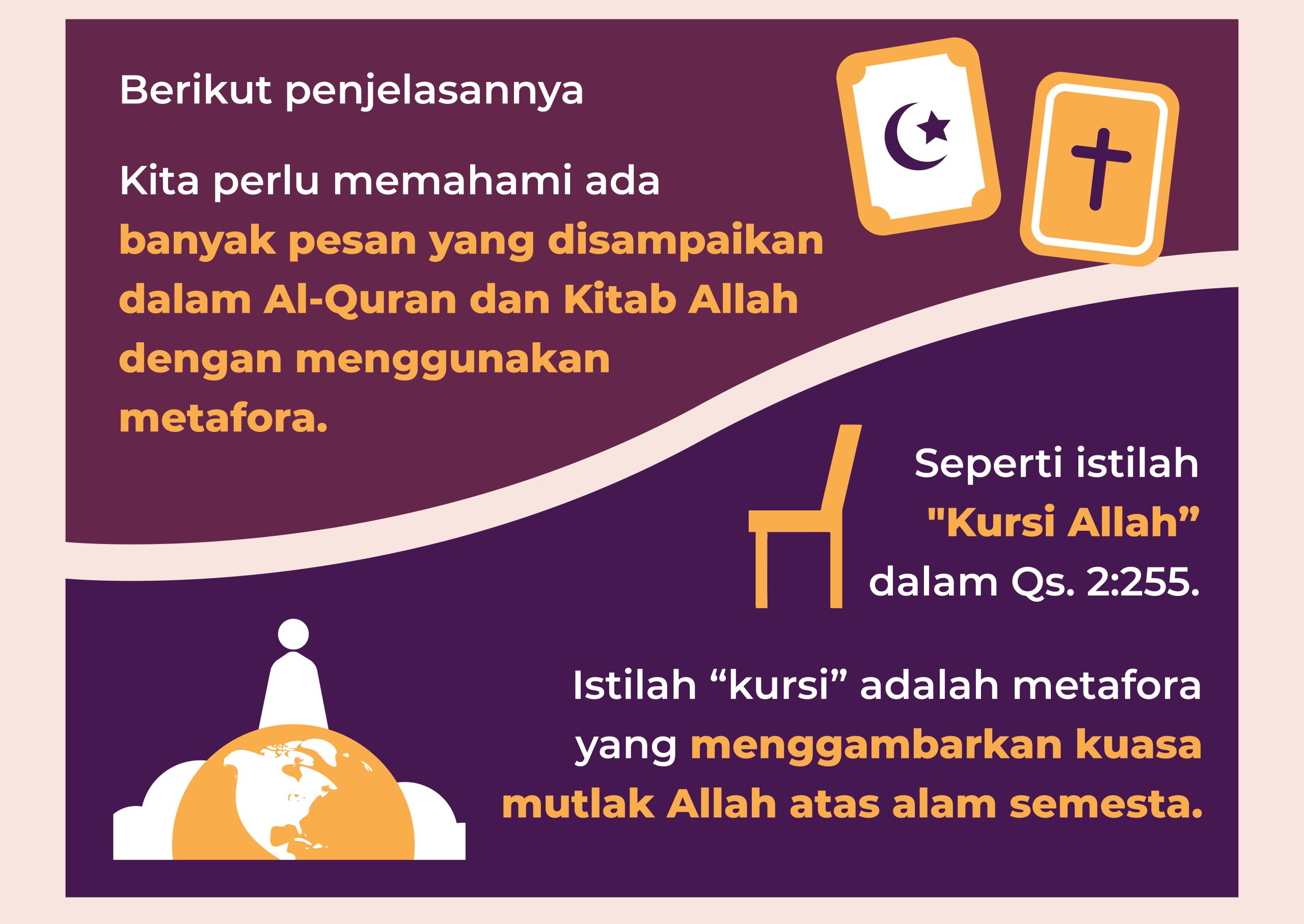 Berikut penjelasannya

Kita perlu memahami ada banyak pesan yang disampaikan dalam Al-Quran dan Kitab Allah dengan menggunakan metafora.

Seperti istilah "Kursi Allah” dalam Qs. 2:255.

Istilah “kursi” adalah metafora yang menggambarkan kuasa mutlak Allah atas alam semesta.